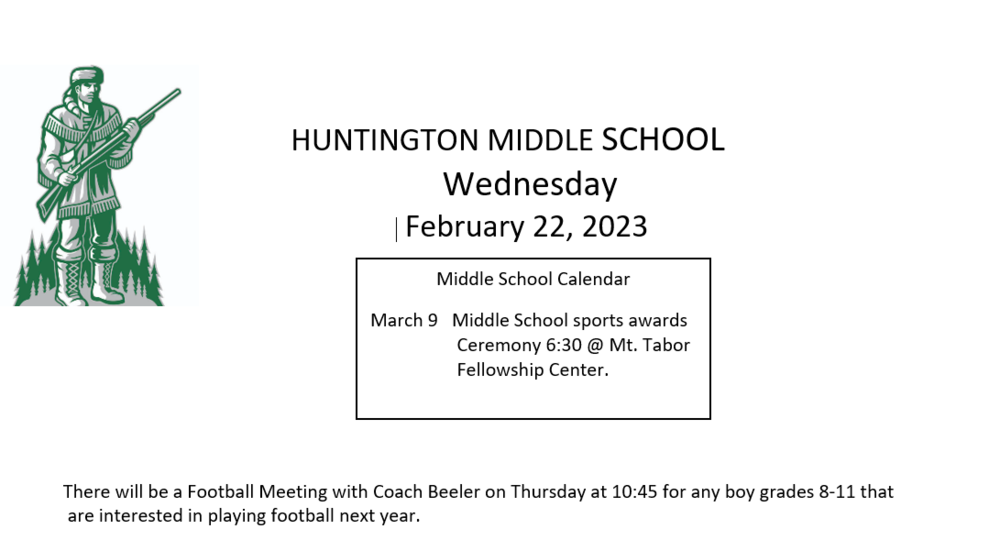 HUNTINGTON MIDDLE SCHOOL
Wednesday
February 22, 2023

Middle School Calendar

March 9 Middle School sports awards Ceremony 6:30 @ Mt. Tabor Fellowship Center.

There will be a Football Meeting with Coach Beeler on Thursday at 10:45 for any boy grades 8-11 that are interested in playing football next year.